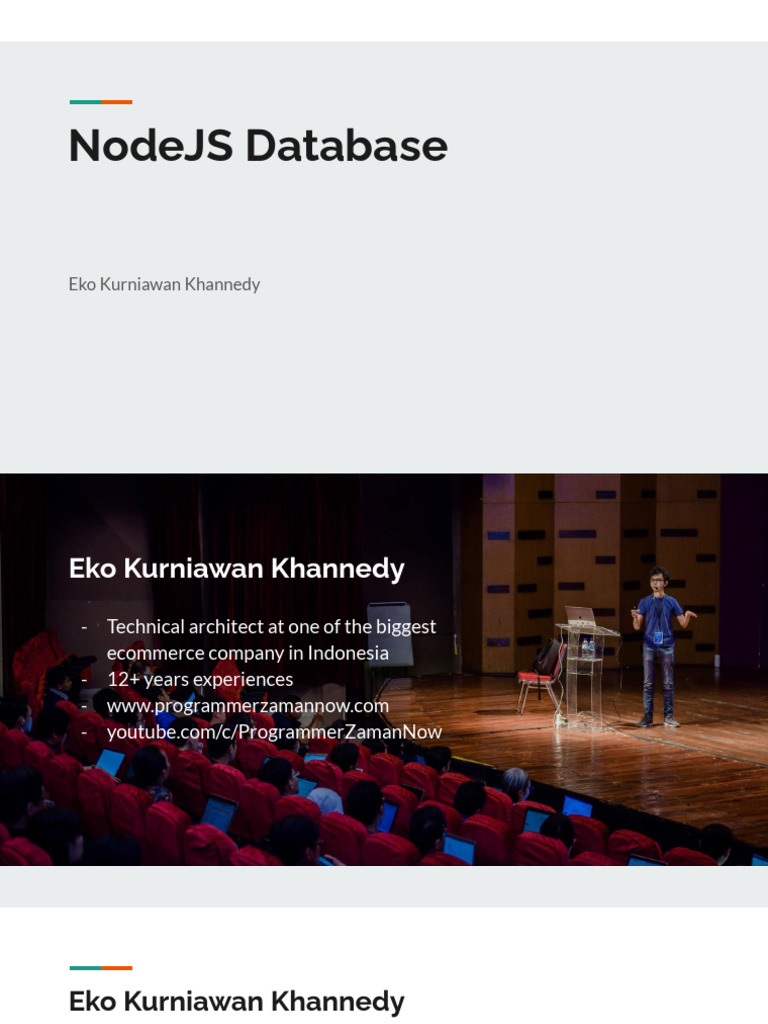 NodeJS Database

Eko Kurniawan Khannedy

Eko Kurniawan Khannedy

- Technical architect at one of the biggest ecommerce company in Indonesia
- 12+ years experiences
- www.programmerzamannow.com
- youtube.com/c/ProgrammerZamanNow

Eko Kurniawan Khannedy